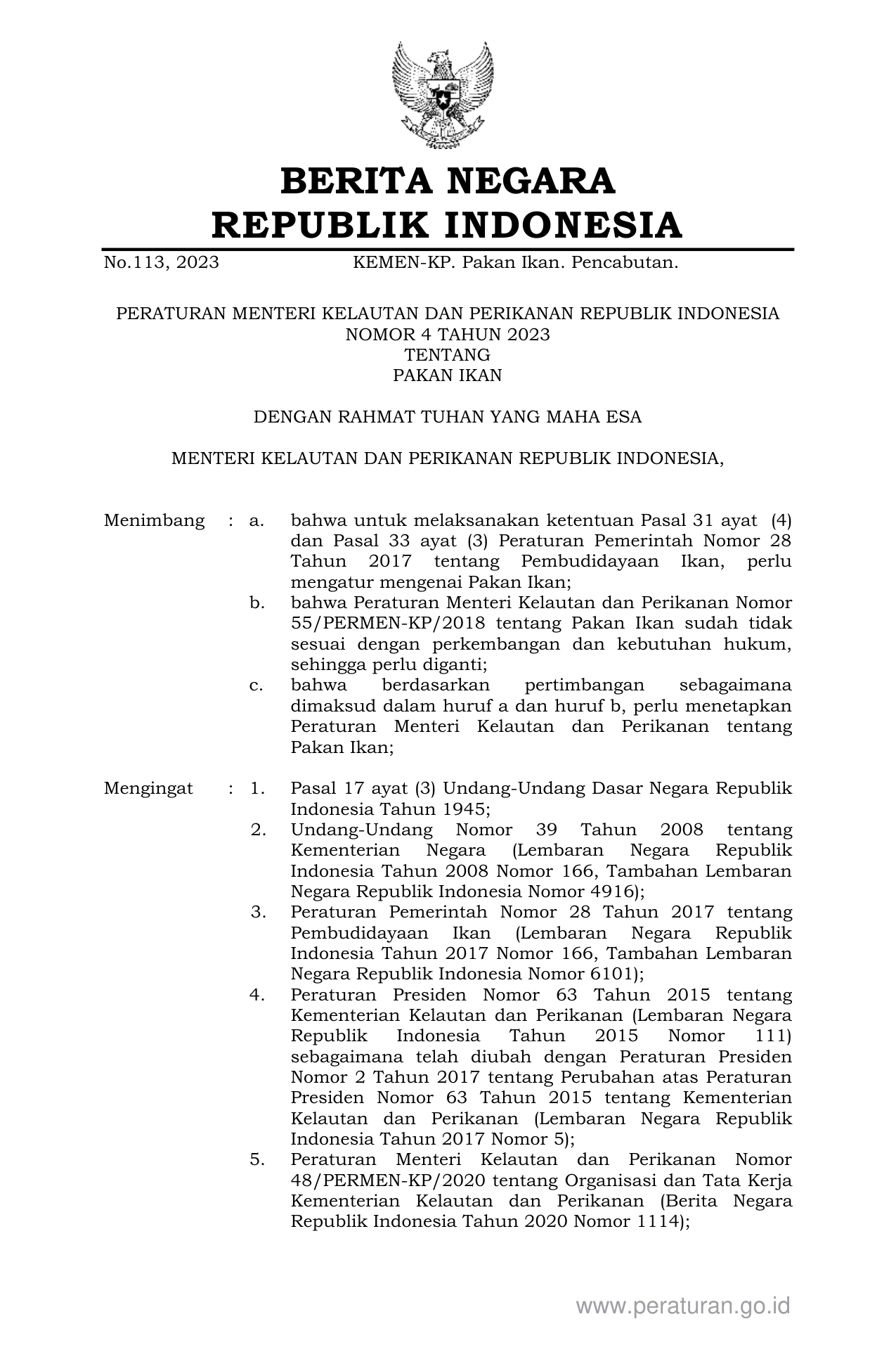 BERITA NEGARA
REPUBLIK INDONESIA

No.113, 2023 KEMEN-KP. Pakan Ikan. Pencabutan.

PERATURAN MENTERI KELAUTAN DAN PERIKANAN REPUBLIK INDONESIA
NOMOR 4 TAHUN 2023
TENTANG
PAKAN IKAN

DENGAN RAHMAT TUHAN YANG MAHA ESA

MENTERI KELAUTAN DAN PERIKANAN REPUBLIK INDONESIA,

Menimbang : a. bahwa untuk melaksanakan ketentuan Pasal 31 ayat (4) dan Pasal 33 ayat (3) Peraturan Pemerintah Nomor 28 Tahun 2017 tentang Pembudidayaan Ikan, perlu mengatur mengenai Pakan Ikan;
b. bahwa Peraturan Menteri Kelautan dan Perikanan Nomor 55/PERMEN-KP/2018 tentang Pakan Ikan sudah tidak sesuai dengan perkembangan dan kebutuhan hukum, sehingga perlu diganti;
c. bahwa berdasarkan pertimbangan sebagaimana dimaksud dalam huruf a dan huruf b, perlu menetapkan Peraturan Menteri Kelautan dan Perikanan tentang Pakan Ikan;

Mengingat : 1. Pasal 17 ayat (3) Undang-Undang Dasar Negara Republik Indonesia Tahun 1945;
2. Undang-Undang Nomor 39 Tahun 2008 tentang Kementerian Negara (Lembaran Negara Republik Indonesia Tahun 2008 Nomor 166, Tambahan Lembaran Negara Republik Indonesia Nomor 4916);
3. Peraturan Pemerintah Nomor 28 Tahun 2017 tentang Pembudidayaan Ikan (Lembaran Negara Republik Indonesia Tahun 2017 Nomor 166, Tambahan Lembaran Negara Republik Indonesia Nomor 6101);
4. Peraturan Presiden Nomor 63 Tahun 2015 tentang Kementerian Kelautan dan Perikanan (Lembaran Negara Republik Indonesia Tahun 2015 Nomor 111) sebagaimana telah diubah dengan Peraturan Presiden Nomor 2 Tahun 2017 tentang Perubahan atas Peraturan Presiden Nomor 63 Tahun 2015 tentang Kementerian Kelautan dan Perikanan (Lembaran Negara Republik Indonesia Tahun 2017 Nomor 5);
5. Peraturan Menteri Kelautan dan Perikanan Nomor 48/PERMEN-KP/2020 tentang Organisasi dan Tata Kerja Kementerian Kelautan dan Perikanan (Berita Negara Republik Indonesia Tahun 2020 Nomor 1114);

www.peraturan.go.id